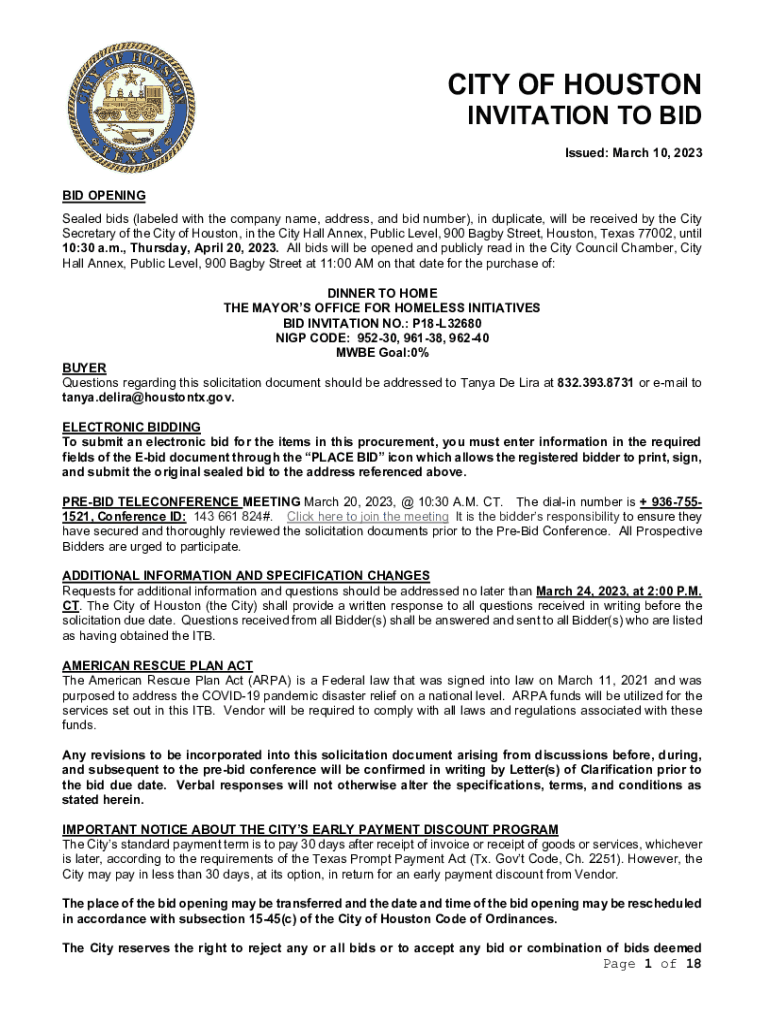 CITY OF HOUSTON
TEXAS

CITY OF HOUSTON
INVITATION TO BID

Issued: March 10, 2023

BID OPENING
Sealed bids (labeled with the company name, address, and bid number), in duplicate, will be received by the City Secretary of the City of Houston, in the City Hall Annex, Public Level, 900 Bagby Street, Houston, Texas 77002, until 10:30 a.m., Thursday, April 20, 2023. All bids will be opened and publicly read in the City Council Chamber, City Hall Annex, Public Level, 900 Bagby Street at 11:00 AM on that date for the purchase of:

DINNER TO HOME
THE MAYOR'S OFFICE FOR HOMELESS INITIATIVES
BID INVITATION NO.: P18-L32680
NIGP CODE: 952-30, 961-38, 962-40
MWBE Goal:0%

BUYER
Questions regarding this solicitation document should be addressed to Tanya De Lira at 832.393.8731 or e-mail to tanya.delira@houstontx.gov.

ELECTRONIC BIDDING
To submit an electronic bid for the items in this procurement, you must enter information in the required fields of the E-bid document through the "PLACE BID" icon which allows the registered bidder to print, sign, and submit the original sealed bid to the address referenced above.

PRE-BID TELECONFERENCE MEETING March 20, 2023, @ 10:30 A.M. CT. The dial-in number is + 936-755-1521, Conference ID: 143 661 824#. Click here to join the meeting It is the bidder's responsibility to ensure they have secured and thoroughly reviewed the solicitation documents prior to the Pre-Bid Conference. All Prospective Bidders are urged to participate.

ADDITIONAL INFORMATION AND SPECIFICATION CHANGES
Requests for additional information and questions should be addressed no later than March 24, 2023, at 2:00 P.M. CT. The City of Houston (the City) shall provide a written response to all questions received in writing before the solicitation due date. Questions received from all Bidder(s) shall be answered and sent to all Bidder(s) who are listed as having obtained the ITB.

AMERICAN RESCUE PLAN ACT
The American Rescue Plan Act (ARPA) is a Federal law that was signed into law on March 11, 2021 and was purposed to address the COVID-19 pandemic disaster relief on a national level. ARPA funds will be utilized for the services set out in this ITB. Vendor will be required to comply with all laws and regulations associated with these funds.

Any revisions to be incorporated into this solicitation document arising from discussions before, during, and subsequent to the pre-bid conference will be confirmed in writing by Letter(s) of Clarification prior to the bid due date. Verbal responses will not otherwise alter the specifications, terms, and conditions as stated herein.

IMPORTANT NOTICE ABOUT THE CITY'S EARLY PAYMENT DISCOUNT PROGRAM
The City's standard payment term is to pay 30 days after receipt of invoice or receipt of goods or services, whichever is later, according to the requirements of the Texas Prompt Payment Act (Tx. Gov't Code, Ch. 2251). However, the City may pay in less than 30 days, at its option, in return for an early payment discount from Vendor.

The place of the bid opening may be transferred and the date and time of the bid opening may be rescheduled in accordance with subsection 15-45(c) of the City of Houston Code of Ordinances.

The City reserves the right to reject any or all bids or to accept any bid or combination of bids deemed

Page 1 of 18